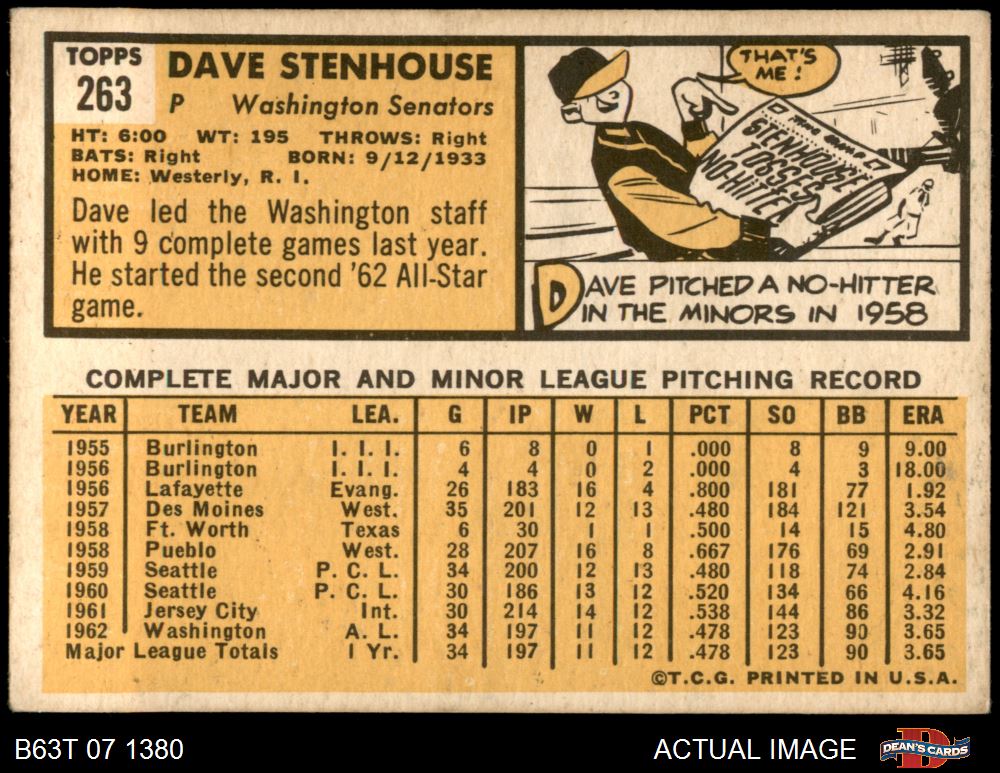 TOPPS
263

DAVE STENHOUSE
P Washington Senators

HT: 6:00 WT: 195 THROWS: Right
BATS: Right BORN: 9/12/1933
HOME: Westerly, R. I.

Dave led the Washington staff with 9 complete games last year. He started the second '62 All-Star game.

THAT'S ME!

STENHOUSE TOSSES NO-HITTER

DAVE PITCHED A NO-HITTER IN THE MINORS IN 1958

COMPLETE MAJOR AND MINOR LEAGUE PITCHING RECORD

| YEAR | TEAM | LEA. | G | IP | W | L | PCT | SO | BB | ERA |
|---|---|---|---|---|---|---|---|---|---|---|
| 1955 | Burlington | I. I. I. | 6 | 8 | 0 | 1 | .000 | 8 | 9 | 9.00 |
| 1956 | Burlington | I. I. I. | 4 | 4 | 0 | 2 | .000 | 4 | 3 | 18.00 |
| 1956 | Lafayette | Evang. | 26 | 183 | 16 | 4 | .800 | 181 | 77 | 1.92 |
| 1957 | Des Moines | West. | 35 | 201 | 12 | 13 | .480 | 184 | 121 | 3.54 |
| 1958 | Ft. Worth | Texas | 6 | 30 | 1 | 1 | .500 | 14 | 15 | 4.80 |
| 1958 | Pueblo | West. | 28 | 207 | 16 | 8 | .667 | 176 | 69 | 2.91 |
| 1959 | Seattle | P. C. L. | 34 | 200 | 12 | 13 | .480 | 118 | 74 | 2.84 |
| 1960 | Seattle | P. C. L. | 30 | 186 | 13 | 12 | .520 | 134 | 66 | 4.16 |
| 1961 | Jersey City | Int. | 30 | 214 | 14 | 12 | .538 | 144 | 86 | 3.32 |
| 1962 | Washington | A. L. | 34 | 197 | 11 | 12 | .478 | 123 | 90 | 3.65 |
| Major League Totals | | 1 Yr. | 34 | 197 | 11 | 12 | .478 | 123 | 90 | 3.65 |

©T.C.G. PRINTED IN U.S.A.

B63T 07 1380

ACTUAL IMAGE

DEAN'S CARDS